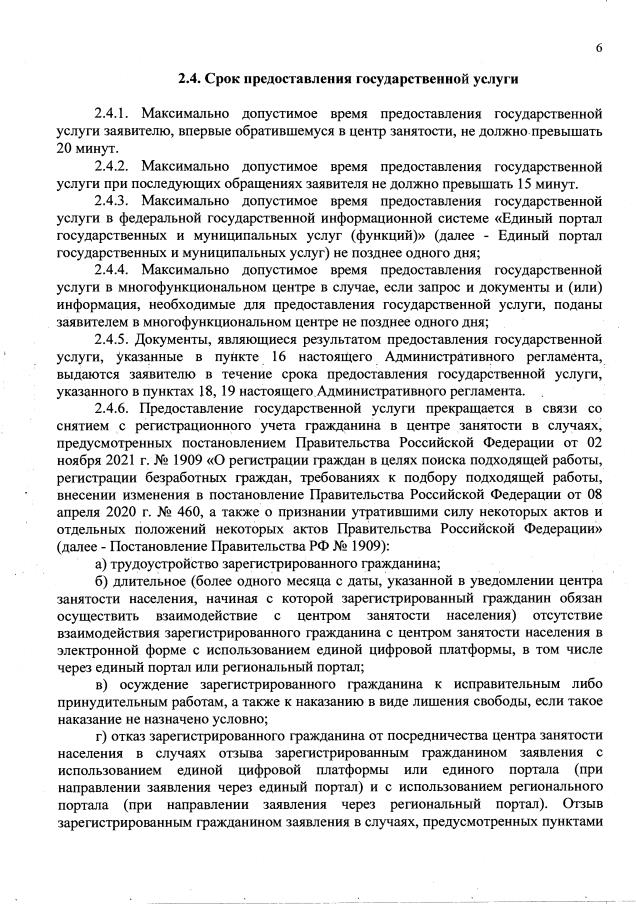 6

2.4. Срок предоставления государственной услуги

2.4.1. Максимально допустимое время предоставления государственной услуги заявителю, впервые обратившемуся в центр занятости, не должно превышать 20 минут.

2.4.2. Максимально допустимое время предоставления государственной услуги при последующих обращениях заявителя не должно превышать 15 минут.

2.4.3. Максимально допустимое время предоставления государственной услуги в федеральной государственной информационной системе «Единый портал государственных и муниципальных услуг (функций)» (далее - Единый портал государственных и муниципальных услуг) не позднее одного дня;

2.4.4. Максимально допустимое время предоставления государственной услуги в многофункциональном центре в случае, если запрос и документы и (или) информация, необходимые для предоставления государственной услуги, поданы заявителем в многофункциональном центре не позднее одного дня;

2.4.5. Документы, являющиеся результатом предоставления государственной услуги, указанные в пункте 16 настоящего Административного регламента, выдаются заявителю в течение срока предоставления государственной услуги, указанного в пунктах 18, 19 настоящего Административного регламента.

2.4.6. Предоставление государственной услуги прекращается в связи со снятием с регистрационного учета гражданина в центре занятости в случаях, предусмотренных постановлением Правительства Российской Федерации от 02 ноября 2021 г. № 1909 «О регистрации граждан в целях поиска подходящей работы, регистрации безработных граждан, требованиях к подбору подходящей работы, внесении изменения в постановление Правительства Российской Федерации от 08 апреля 2020 г. № 460, а также о признании утратившими силу некоторых актов и отдельных положений некоторых актов Правительства Российской Федерации» (далее - Постановление Правительства РФ № 1909):

а) трудоустройство зарегистрированного гражданина;

б) длительное (более одного месяца с даты, указанной в уведомлении центра занятости населения, начиная с которой зарегистрированный гражданин обязан осуществить взаимодействие с центром занятости населения) отсутствие взаимодействия зарегистрированного гражданина с центром занятости населения в электронной форме с использованием единой цифровой платформы, в том числе через единый портал или региональный портал;

в) осуждение зарегистрированного гражданина к исправительным либо принудительным работам, а также к наказанию в виде лишения свободы, если такое наказание не назначено условно;

г) отказ зарегистрированного гражданина от посредничества центра занятости населения в случаях отзыва зарегистрированным гражданином заявления с использованием единой цифровой платформы или единого портала (при направлении заявления через единый портал) и с использованием регионального портала (при направлении заявления через региональный портал). Отзыв зарегистрированным гражданином заявления в случаях, предусмотренных пунктами